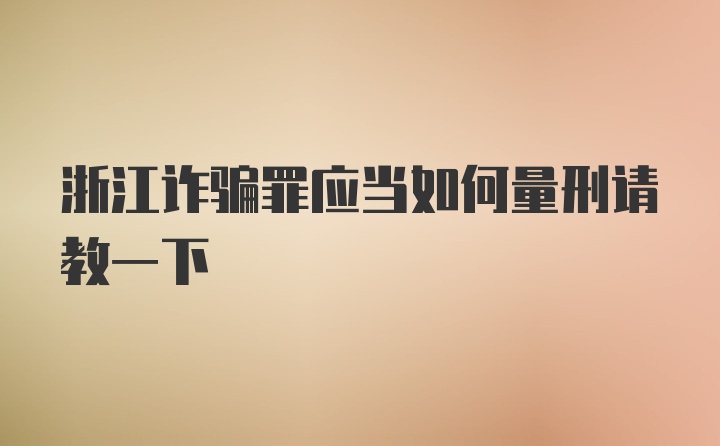 浙江诈骗罪应当如何量刑请教一下